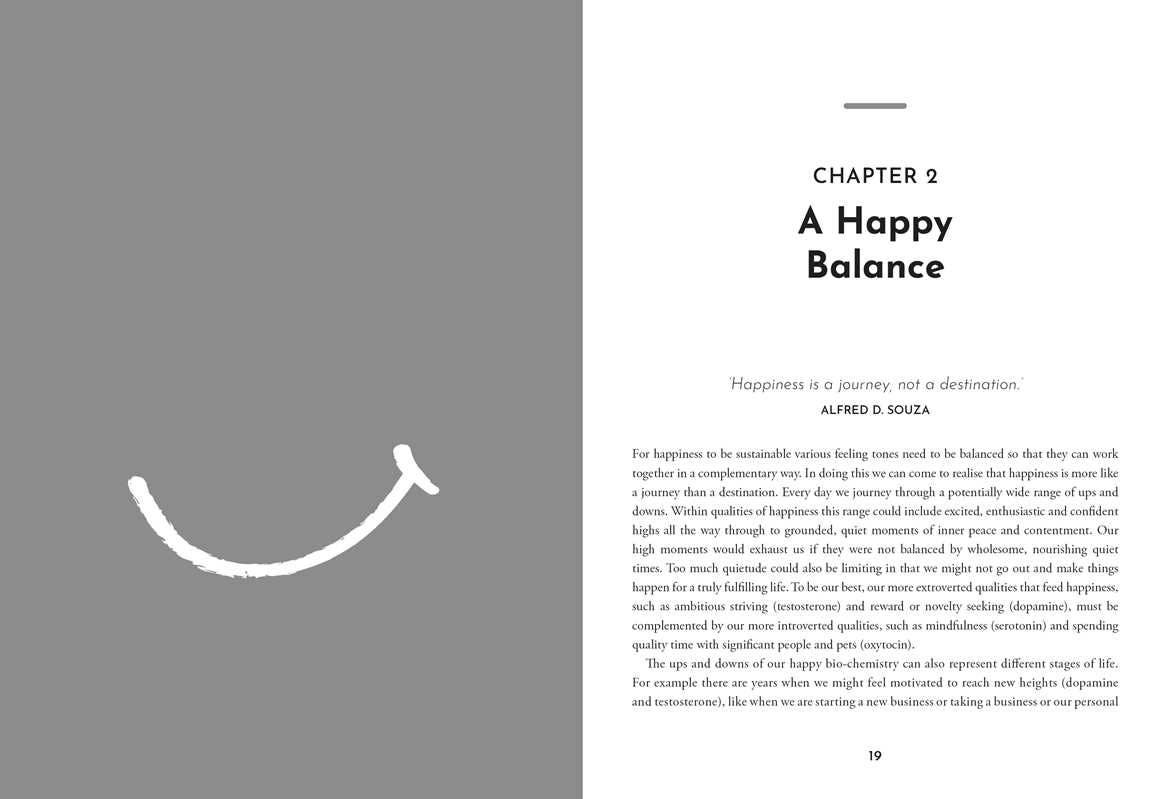 CHAPTER 2
A Happy Balance

'Happiness is a journey, not a destination.'
ALFRED D. SOUZA

For happiness to be sustainable various feeling tones need to be balanced so that they can work together in a complementary way. In doing this we can come to realise that happiness is more like a journey than a destination. Every day we journey through a potentially wide range of ups and downs. Within qualities of happiness this range could include excited, enthusiastic and confident highs all the way through to grounded, quiet moments of inner peace and contentment. Our high moments would exhaust us if they were not balanced by wholesome, nourishing quiet times. Too much quietude could also be limiting in that we might not go out and make things happen for a truly fulfilling life. To be our best, our more extroverted qualities that feed happiness, such as ambitious striving (testosterone) and reward or novelty seeking (dopamine), must be complemented by our more introverted qualities, such as mindfulness (serotonin) and spending quality time with significant people and pets (oxytocin).

The ups and downs of our happy bio-chemistry can also represent different stages of life. For example there are years when we might feel motivated to reach new heights (dopamine and testosterone), like when we are starting a new business or taking a business or our personal

19